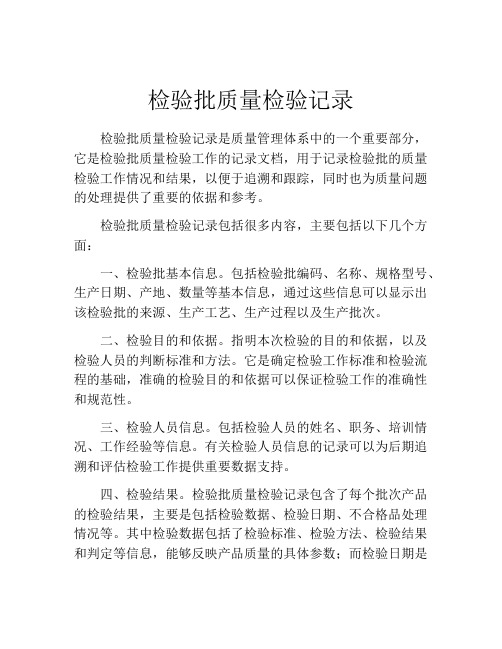 检验批质量检验记录

检验批质量检验记录是质量管理体系中的一个重要部分，它是检验批质量检验工作的记录文档，用于记录检验批的质量检验工作情况和结果，以便于追溯和跟踪，同时也为质量问题的处理提供了重要的依据和参考。

检验批质量检验记录包括很多内容，主要包括以下几个方面：

一、检验批基本信息。包括检验批编码、名称、规格型号、生产日期、产地、数量等基本信息，通过这些信息可以显示出该检验批的来源、生产工艺、生产过程以及生产批次。

二、检验目的和依据。指明本次检验的目的和依据，以及检验人员的判断标准和方法。它是确定检验工作标准和检验流程的基础，准确的检验目的和依据可以保证检验工作的准确性和规范性。

三、检验人员信息。包括检验人员的姓名、职务、培训情况、工作经验等信息。有关检验人员信息的记录可以为后期追溯和评估检验工作提供重要数据支持。

四、检验结果。检验批质量检验记录包含了每个批次产品的检验结果，主要是包括检验数据、检验日期、不合格品处理情况等。其中检验数据包括了检验标准、检验方法、检验结果和判定等信息，能够反映产品质量的具体参数；而检验日期是